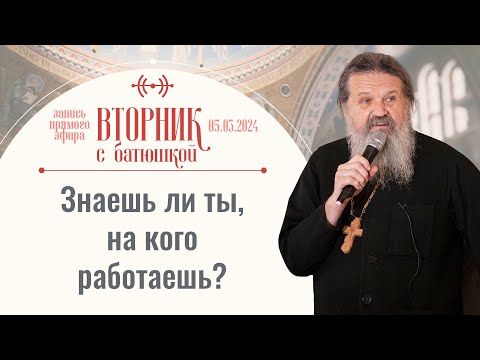 запись прямого эфира

ВТОРНИК с батюшкой

05.03.2024

Знаешь ли ты, на кого работаешь?